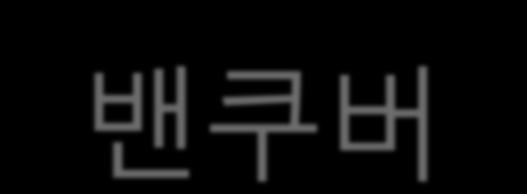 밴쿠버